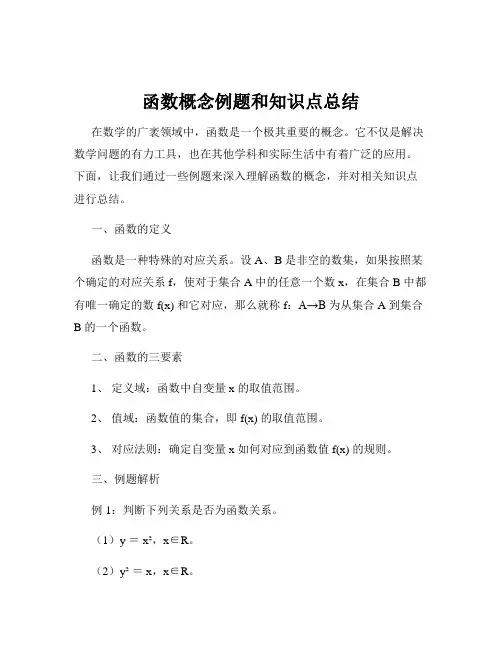 函数概念例题和知识点总结

在数学的广袤领域中，函数是一个极其重要的概念。它不仅是解决数学问题的有力工具，也在其他学科和实际生活中有着广泛的应用。下面，让我们通过一些例题来深入理解函数的概念，并对相关知识点进行总结。

一、函数的定义

函数是一种特殊的对应关系。设 A、B 是非空的数集，如果按照某个确定的对应关系 f，使对于集合 A 中的任意一个数 x，在集合 B 中都有唯一确定的数 f(x) 和它对应，那么就称 f：A→B 为从集合 A 到集合 B 的一个函数。

二、函数的三要素

1、 定义域：函数中自变量 x 的取值范围。

2、 值域：函数值的集合，即 f(x) 的取值范围。

3、 对应法则：确定自变量 x 如何对应到函数值 f(x) 的规则。

三、例题解析

例 1：判断下列关系是否为函数关系。

（1）$y = x^2$，$x \in R$。

（2）$y^2 = x$，$x \in R$。